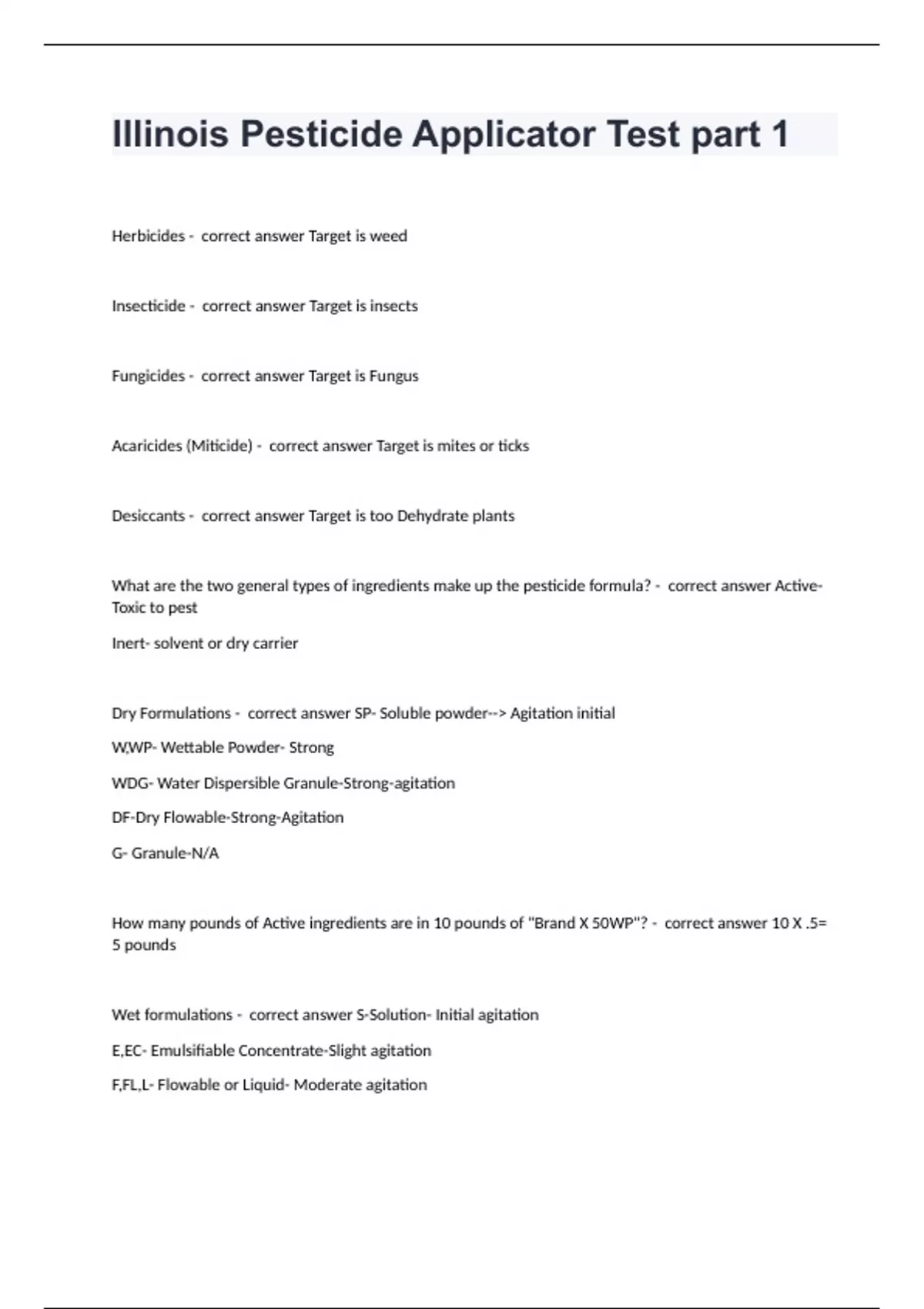 Illinois Pesticide Applicator Test part 1

Herbicides - correct answer Target is weed

Insecticide - correct answer Target is insects

Fungicides - correct answer Target is Fungus

Acaricides (Miticide) - correct answer Target is mites or ticks

Desiccants - correct answer Target is too Dehydrate plants

What are the two general types of ingredients make up the pesticide formula? - correct answer Active- Toxic to pest

Inert- solvent or dry carrier

Dry Formulations - correct answer SP- Soluble powder--> Agitation initial

W,WP- Wettable Powder- Strong

WDG- Water Dispersible Granule-Strong-agitation

DF-Dry Flowable-Strong-Agitation

G- Granule-N/A

How many pounds of Active ingredients are in 10 pounds of "Brand X 50WP"? - correct answer 10 X .5= 5 pounds

Wet formulations - correct answer S-Solution- Initial agitation

E,EC- Emulsifiable Concentrate-Slight agitation

F,FL,L- Flowable or Liquid- Moderate agitation